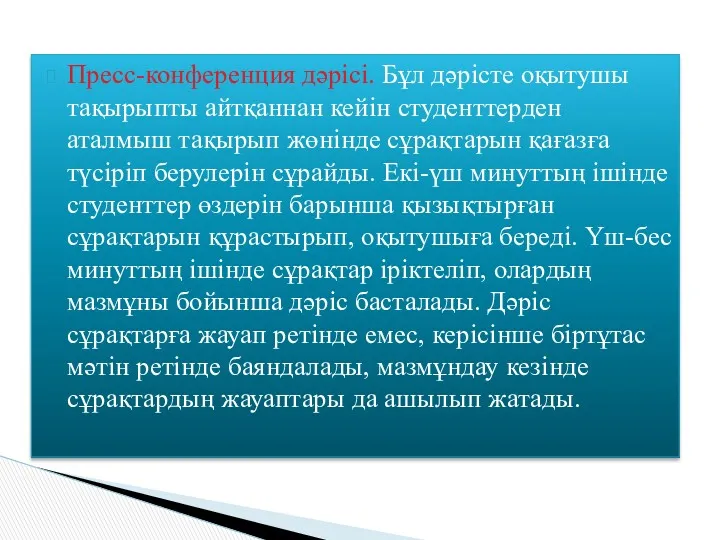 Пресс-конференция дәрісі. Бұл дәрісте оқытушы тақырыпты айтқаннан кейін студенттерден аталмыш тақырып жөнінде сұрақтарын қағазға түсіріп берулерін сұрайды. Екі-үш минуттың ішінде студенттер өздерін барынша қызықтырған сұрақтарын құрастырып, оқытушыға береді. Үш-бес минуттың ішінде сұрақтар іріктеліп, олардың мазмұны бойынша дәріс басталады. Дәріс сұрақтарға жауап ретінде емес, керісінше біртұтас мәтін ретінде баяндалады, мазмұндау кезінде сұрақтардың жауаптары да ашылып жатады.